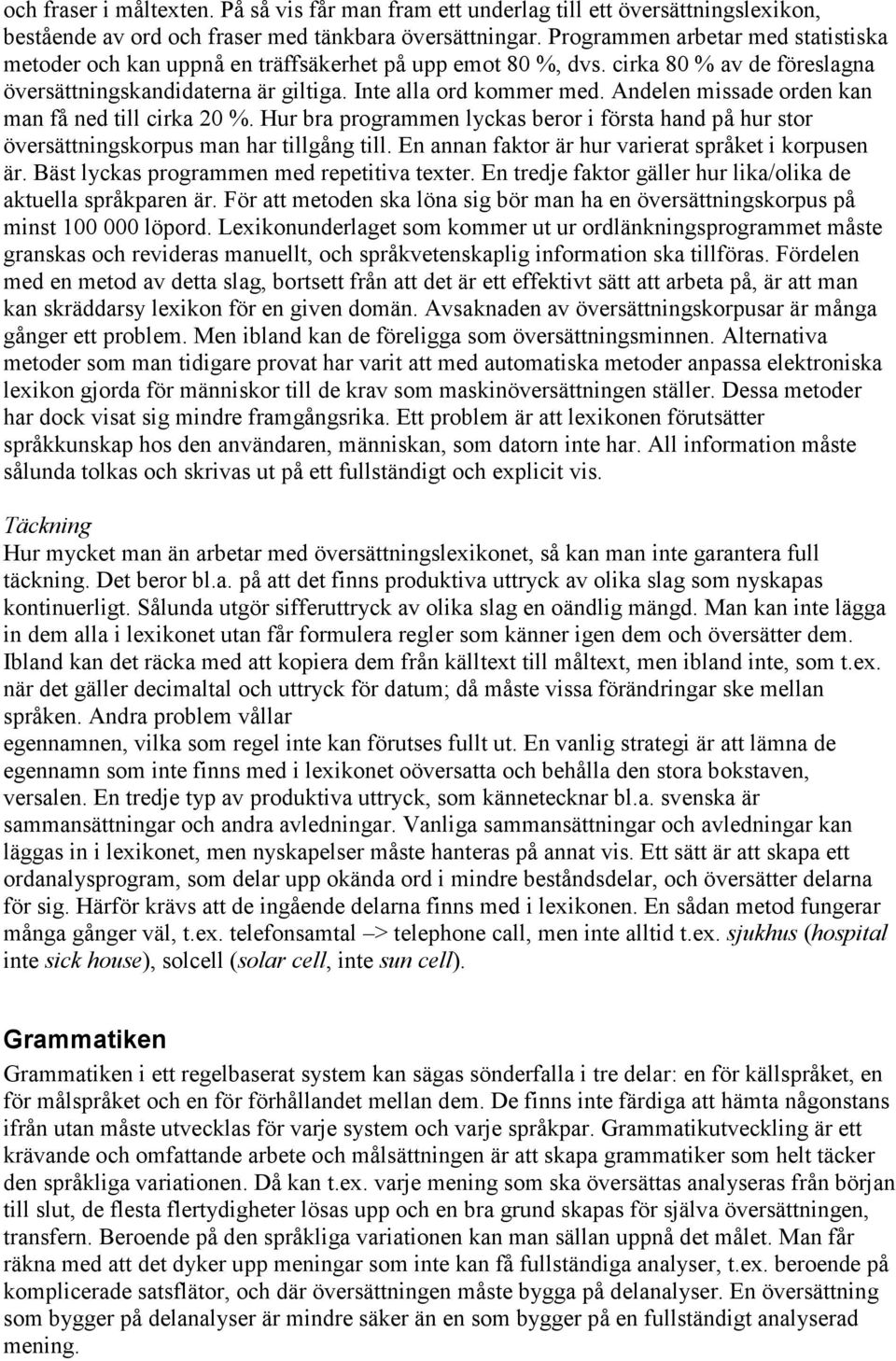 och fraser i måltexten. På så vis får man fram ett underlag till ett översättningslexikon, bestående av ord och fraser med tänkbara översättningar. Programmen arbetar med statistiska metoder och kan uppnå en träffsäkerhet på upp emot 80 %, dvs. cirka 80 % av de föreslagna översättningskandidaterna är giltiga. Inte alla ord kommer med. Andelen missade orden kan man få ned till cirka 20 %. Hur bra programmen lyckas beror i första hand på hur stor översättningskorpus man har tillgång till. En annan faktor är hur varierat språket i korpusen är. Bäst lyckas programmen med repetitiva texter. En tredje faktor gäller hur lika/olika de aktuella språkparen är. För att metoden ska löna sig bör man ha en översättningskorpus på minst 100 000 löpord. Lexikonunderlaget som kommer ut ur ordlänkningsprogrammet måste granskas och revideras manuellt, och språkvetenskaplig information ska tillföras. Fördelen med en metod av detta slag, bortsett från att det är ett effektivt sätt att arbeta på, är att man kan skräddarsy lexikon för en given domän. Avsaknaden av översättningskorpusar är många gånger ett problem. Men ibland kan de föreligga som översättningsminnen. Alternativa metoder som man tidigare provat har varit att med automatiska metoder anpassa elektroniska lexikon gjorda för människor till de krav som maskinöversättningen ställer. Dessa metoder har dock visat sig mindre framgångsrika. Ett problem är att lexikonen förutsätter språkkunskap hos den användaren, människan, som datorn inte har. All information måste sålunda tolkas och skrivas ut på ett fullständigt och explicit vis.

Täckning
Hur mycket man än arbetar med översättningslexikonet, så kan man inte garantera full täckning. Det beror bl.a. på att det finns produktiva uttryck av olika slag som nyskapas kontinuerligt. Sålunda utgör sifferuttryck av olika slag en oändlig mängd. Man kan inte lägga in dem alla i lexikonet utan får formulera regler som känner igen dem och översätter dem. Ibland kan det räcka med att kopiera dem från källtext till måltext, men ibland inte, som t.ex. när det gäller decimaltal och uttryck för datum; då måste vissa förändringar ske mellan språken. Andra problem vållar
egennamnen, vilka som regel inte kan förutses fullt ut. En vanlig strategi är att lämna de egennamn som inte finns med i lexikonet oöversatta och behålla den stora bokstaven, versalen. En tredje typ av produktiva uttryck, som kännetecknar bl.a. svenska är sammansättningar och andra avledningar. Vanliga sammansättningar och avledningar kan läggas in i lexikonet, men nyskapelser måste hanteras på annat vis. Ett sätt är att skapa ett ordanalysprogram, som delar upp okända ord i mindre beståndsdelar, och översätter delarna för sig. Härför krävs att de ingående delarna finns med i lexikonen. En sådan metod fungerar många gånger väl, t.ex. telefonsamtal –> telephone call, men inte alltid t.ex. sjukhus (hospital inte sick house), solcell (solar cell, inte sun cell).

Grammatiken
Grammatiken i ett regelbaserat system kan sägas sönderfalla i tre delar: en för källspråket, en för målspråket och en för förhållandet mellan dem. De finns inte färdiga att hämta någonstans ifrån utan måste utvecklas för varje system och varje språkpar. Grammatikutveckling är ett krävande och omfattande arbete och målsättningen är att skapa grammatiker som helt täcker den språkliga variationen. Då kan t.ex. varje mening som ska översättas analyseras från början till slut, de flesta flertydigheter lösas upp och en bra grund skapas för själva översättningen, transfern. Beroende på den språkliga variationen kan man sällan uppnå det målet. Man får räkna med att det dyker upp meningar som inte kan få fullständiga analyser, t.ex. beroende på komplicerade satsflätor, och där översättningen måste bygga på delanalyser. En översättning som bygger på delanalyser är mindre säker än en som bygger på en fullständigt analyserad mening.